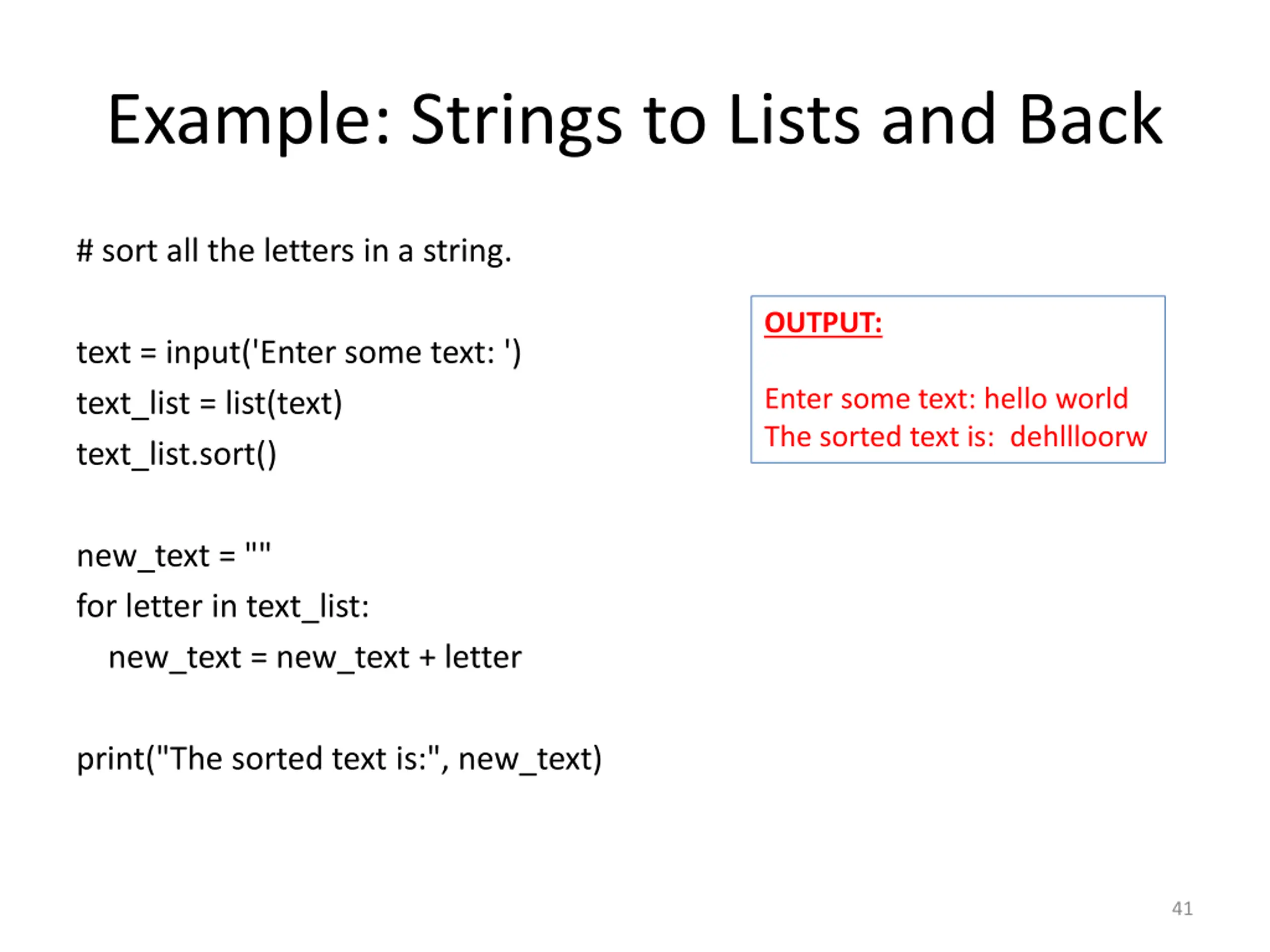 Example: Strings to Lists and Back

# sort all the letters in a string.

text = input('Enter some text: ')
text_list = list(text)
text_list.sort()

new_text = ""
for letter in text_list:
    new_text = new_text + letter

print("The sorted text is:", new_text)

OUTPUT:

Enter some text: hello world
The sorted text is:  dehllloorw

41